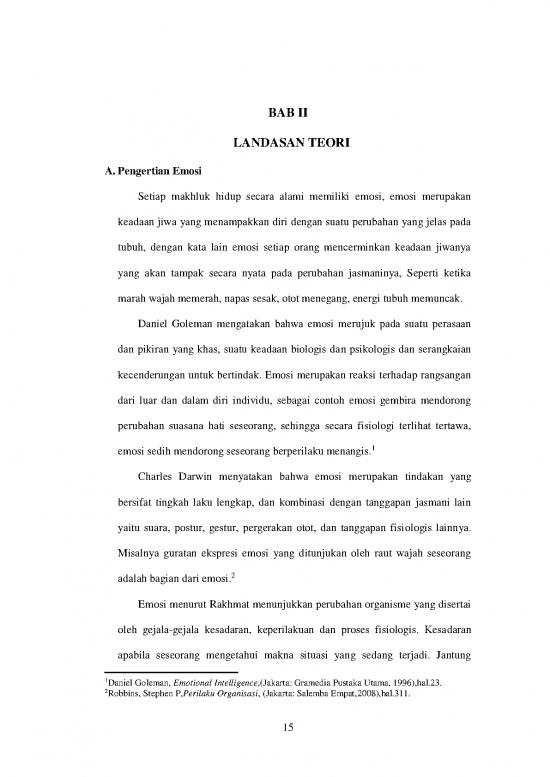 BAB II

LANDASAN TEORI

A. Pengertian Emosi

Setiap makhluk hidup secara alami memiliki emosi, emosi merupakan keadaan jiwa yang menampakkan diri dengan suatu perubahan yang jelas pada tubuh, dengan kata lain emosi setiap orang mencerminkan keadaan jiwanya yang akan tampak secara nyata pada perubahan jasmaninya, Seperti ketika marah wajah memerah, napas sesak, otot menegang, energi tubuh memuncak.

Daniel Goleman mengatakan bahwa emosi merujuk pada suatu perasaan dan pikiran yang khas, suatu keadaan biologis dan psikologis dan serangkaian kecenderungan untuk bertindak. Emosi merupakan reaksi terhadap rangsangan dari luar dan dalam diri individu, sebagai contoh emosi gembira mendorong perubahan suasana hati seseorang, sehingga secara fisiologi terlihat tertawa, emosi sedih mendorong seseorang berperilaku menangis.$^1$

Charles Darwin menyatakan bahwa emosi merupakan tindakan yang bersifat tingkah laku lengkap, dan kombinasi dengan tanggapan jasmani lain yaitu suara, postur, gestur, pergerakan otot, dan tanggapan fisiologis lainnya. Misalnya guratan ekspresi emosi yang ditunjukan oleh raut wajah seseorang adalah bagian dari emosi.$^2$

Emosi menurut Rakhmat menunjukkan perubahan organisme yang disertai oleh gejala-gejala kesadaran, keperilakuan dan proses fisiologis. Kesadaran apabila seseorang mengetahui makna situasi yang sedang terjadi. Jantung

$^1$Daniel Goleman, Emotional Intelligence,(Jakarta: Gramedia Pustaka Utama, 1996),hal.23.
$^2$Robbins, Stephen P,Perilaku Organisasi, (Jakarta: Salemba Empat,2008),hal.311.

15